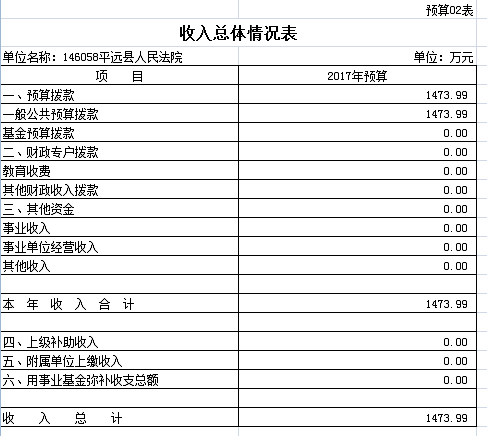 预算02表

收入总体情况表

单位名称：146058平远县人民法院 单位：万元

| 项　　目 | 2017年预算 |
|---|---|
| 一、预算拨款 | 1473.99 |
| 一般公共预算拨款 | 1473.99 |
| 基金预算拨款 | 0.00 |
| 二、财政专户拨款 | 0.00 |
| 教育收费 | 0.00 |
| 其他财政收入拨款 | 0.00 |
| 三、其他资金 | 0.00 |
| 事业收入 | 0.00 |
| 事业单位经营收入 | 0.00 |
| 其他收入 | 0.00 |
| | |
| 本 年 收 入 合 计 | 1473.99 |
| | |
| 四、上级补助收入 | 0.00 |
| 五、附属单位上缴收入 | 0.00 |
| 六、用事业基金弥补收支总额 | 0.00 |
| | |
| 收 入 总 计 | 1473.99 |